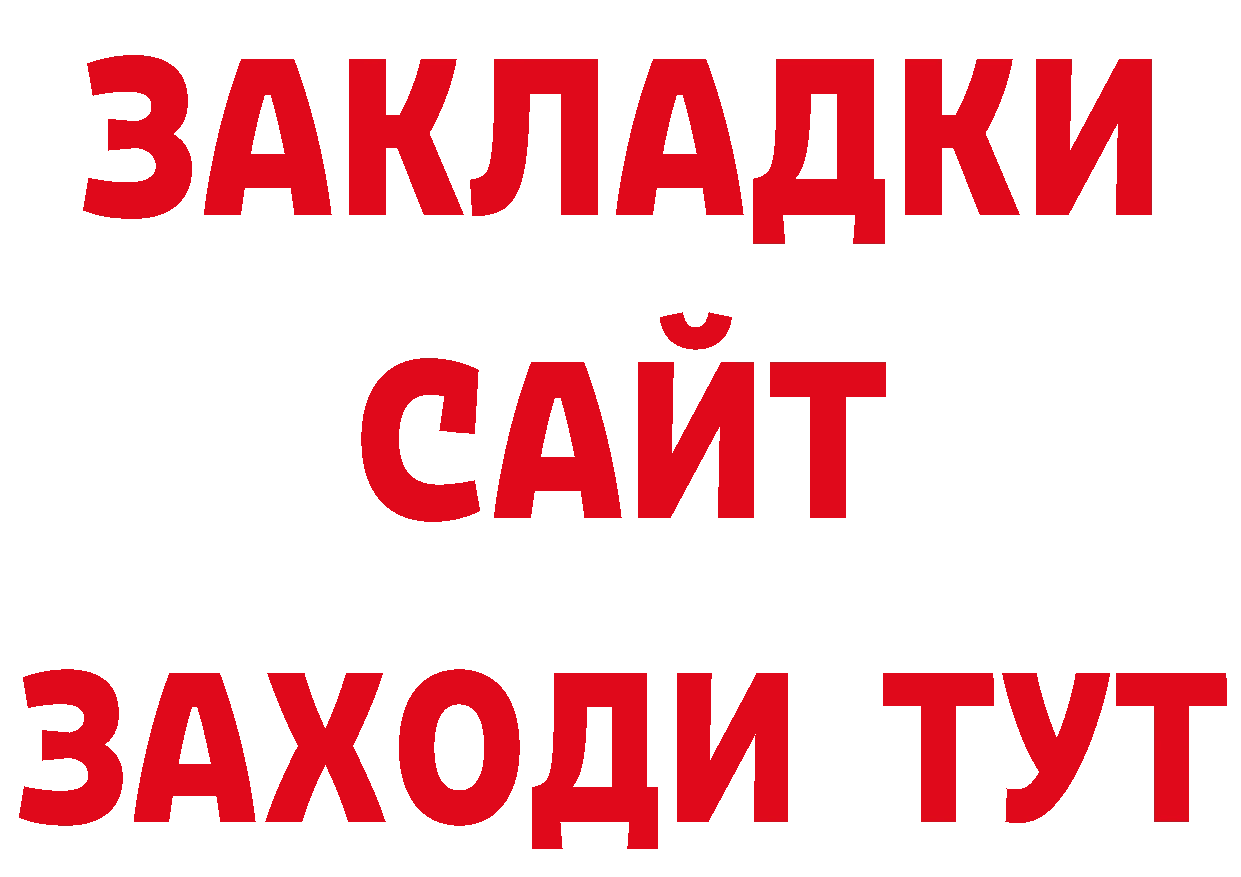 ЗАКЛАДКИ
САЙТ
ЗАХОДИ ТУТ